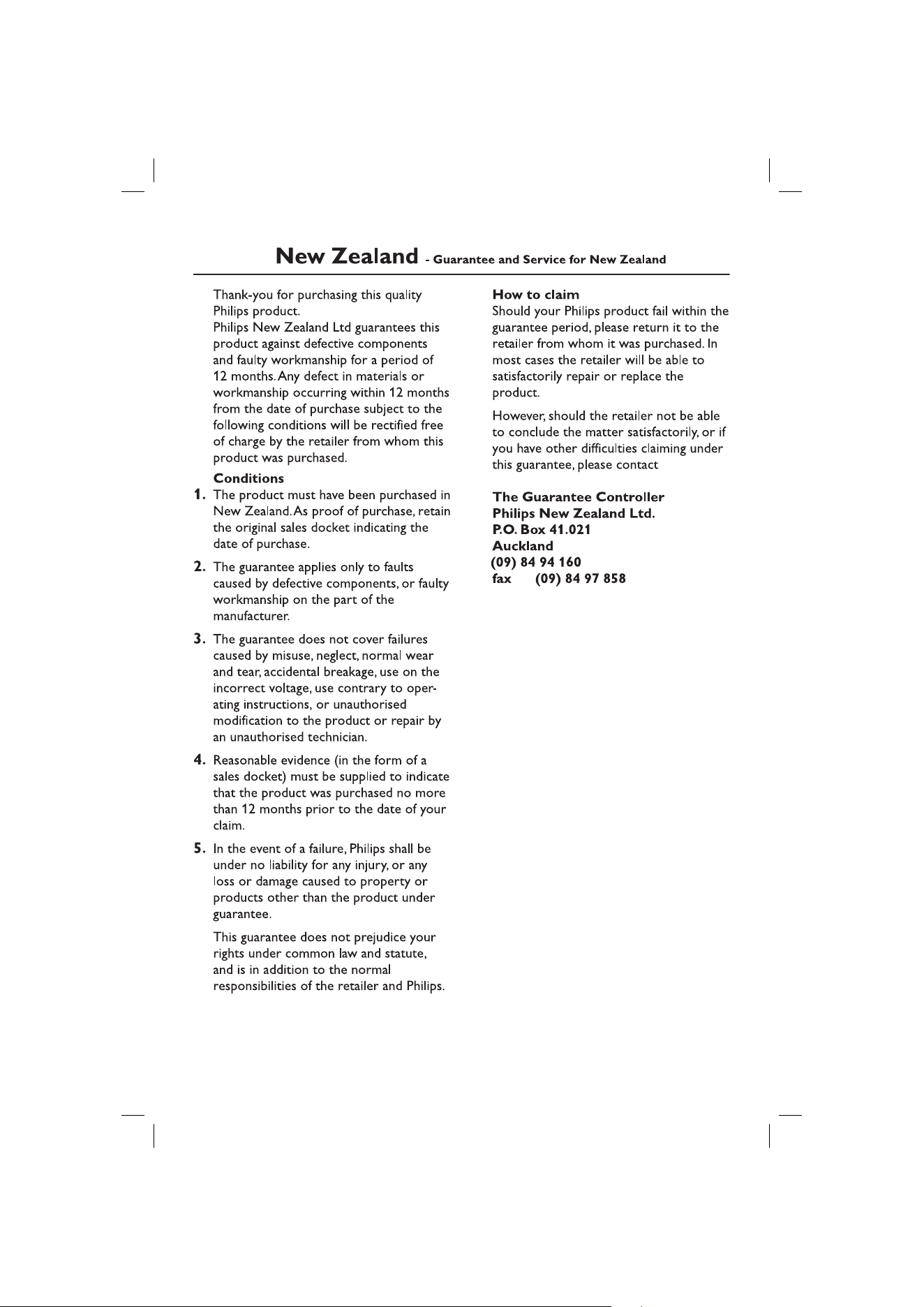 New Zealand - Guarantee and Service for New Zealand

Thank-you for purchasing this quality Philips product.
Philips New Zealand Ltd guarantees this product against defective components and faulty workmanship for a period of 12 months. Any defect in materials or workmanship occurring within 12 months from the date of purchase subject to the following conditions will be rectified free of charge by the retailer from whom this product was purchased.

Conditions

1. The product must have been purchased in New Zealand. As proof of purchase, retain the original sales docket indicating the date of purchase.

2. The guarantee applies only to faults caused by defective components, or faulty workmanship on the part of the manufacturer.

3. The guarantee does not cover failures caused by misuse, neglect, normal wear and tear, accidental breakage, use on the incorrect voltage, use contrary to operating instructions, or unauthorised modification to the product or repair by an unauthorised technician.

4. Reasonable evidence (in the form of a sales docket) must be supplied to indicate that the product was purchased no more than 12 months prior to the date of your claim.

5. In the event of a failure, Philips shall be under no liability for any injury, or any loss or damage caused to property or products other than the product under guarantee.

This guarantee does not prejudice your rights under common law and statute, and is in addition to the normal responsibilities of the retailer and Philips.

How to claim
Should your Philips product fail within the guarantee period, please return it to the retailer from whom it was purchased. In most cases the retailer will be able to satisfactorily repair or replace the product.

However, should the retailer not be able to conclude the matter satisfactorily, or if you have other difficulties claiming under this guarantee, please contact

The Guarantee Controller
Philips New Zealand Ltd.
P.O. Box 41.021
Auckland
(09) 84 94 160
fax (09) 84 97 858